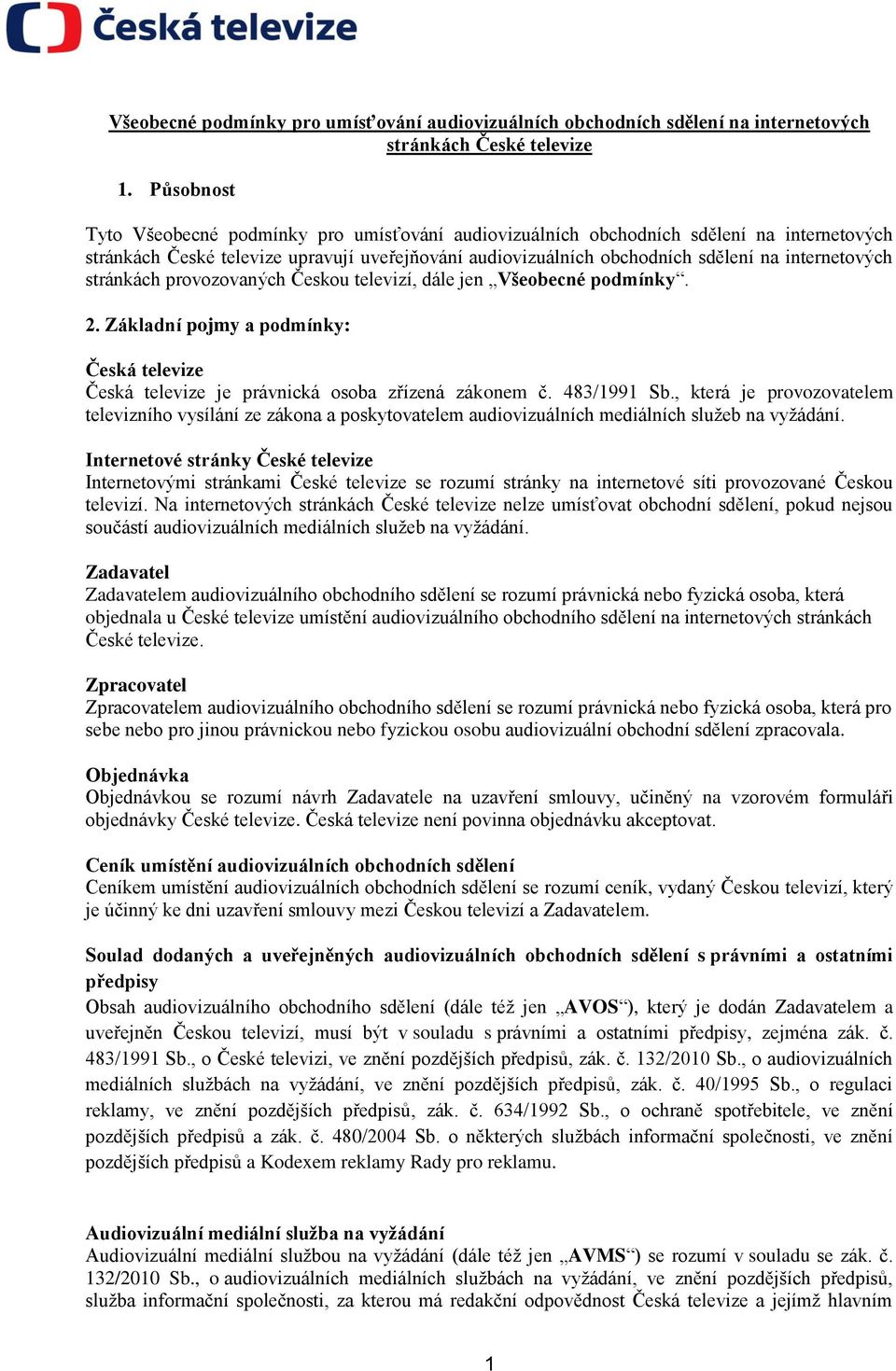 Česká televize

Všeobecné podmínky pro umísťování audiovizuálních obchodních sdělení na internetových stránkách České televize

1. Působnost

Tyto Všeobecné podmínky pro umísťování audiovizuálních obchodních sdělení na internetových stránkách České televize upravují uveřejňování audiovizuálních obchodních sdělení na internetových stránkách provozovaných Českou televizí, dále jen „Všeobecné podmínky“.

2. Základní pojmy a podmínky:

Česká televize
Česká televize je právnická osoba zřízená zákonem č. 483/1991 Sb., která je provozovatelem televizního vysílání ze zákona a poskytovatelem audiovizuálních mediálních služeb na vyžádání.

Internetové stránky České televize
Internetovými stránkami České televize se rozumí stránky na internetové síti provozované Českou televizí. Na internetových stránkách České televize nelze umísťovat obchodní sdělení, pokud nejsou součástí audiovizuálních mediálních služeb na vyžádání.

Zadavatel
Zadavatelem audiovizuálního obchodního sdělení se rozumí právnická nebo fyzická osoba, která objednala u České televize umístění audiovizuálního obchodního sdělení na internetových stránkách České televize.

Zpracovatel
Zpracovatelem audiovizuálního obchodního sdělení se rozumí právnická nebo fyzická osoba, která pro sebe nebo pro jinou právnickou nebo fyzickou osobu audiovizuální obchodní sdělení zpracovala.

Objednávka
Objednávkou se rozumí návrh Zadavatele na uzavření smlouvy, učiněný na vzorovém formuláři objednávky České televize. Česká televize není povinna objednávku akceptovat.

Ceník umístění audiovizuálních obchodních sdělení
Ceníkem umístění audiovizuálních obchodních sdělení se rozumí ceník, vydaný Českou televizí, který je účinný ke dni uzavření smlouvy mezi Českou televizí a Zadavatelem.

Soulad dodaných a uveřejněných audiovizuálních obchodních sdělení s právními a ostatními předpisy
Obsah audiovizuálního obchodního sdělení (dále též jen „AVOS“), který je dodán Zadavatelem a uveřejněn Českou televizí, musí být v souladu s právními a ostatními předpisy, zejména zák. č. 483/1991 Sb., o České televizi, ve znění pozdějších předpisů, zák. č. 132/2010 Sb., o audiovizuálních mediálních službách na vyžádání, ve znění pozdějších předpisů, zák. č. 40/1995 Sb., o regulaci reklamy, ve znění pozdějších předpisů, zák. č. 634/1992 Sb., o ochraně spotřebitele, ve znění pozdějších předpisů a zák. č. 480/2004 Sb. o některých službách informační společnosti, ve znění pozdějších předpisů a Kodexem reklamy Rady pro reklamu.

Audiovizuální mediální služba na vyžádání
Audiovizuální mediální službou na vyžádání (dále též jen „AVMS“) se rozumí v souladu se zák. č. 132/2010 Sb., o audiovizuálních mediálních službách na vyžádání, ve znění pozdějších předpisů, služba informační společnosti, za kterou má redakční odpovědnost Česká televize a jejímž hlavním

1